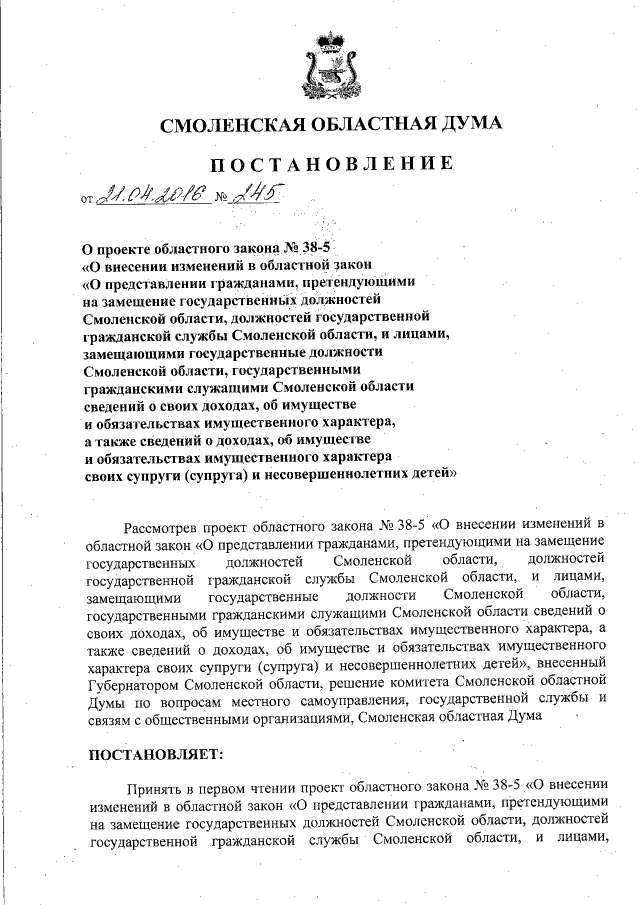 СМОЛЕНСКАЯ ОБЛАСТНАЯ ДУМА

ПОСТАНОВЛЕНИЕ

от 21.04.2016 № 245

О проекте областного закона № 38-5 «О внесении изменений в областной закон «О представлении гражданами, претендующими на замещение государственных должностей Смоленской области, должностей государственной гражданской службы Смоленской области, и лицами, замещающими государственные должности Смоленской области, государственными гражданскими служащими Смоленской области сведений о своих доходах, об имуществе и обязательствах имущественного характера, а также сведений о доходах, об имуществе и обязательствах имущественного характера своих супруги (супруга) и несовершеннолетних детей»

Рассмотрев проект областного закона № 38-5 «О внесении изменений в областной закон «О представлении гражданами, претендующими на замещение государственных должностей Смоленской области, должностей государственной гражданской службы Смоленской области, и лицами, замещающими государственные должности Смоленской области, государственными гражданскими служащими Смоленской области сведений о своих доходах, об имуществе и обязательствах имущественного характера, а также сведений о доходах, об имуществе и обязательствах имущественного характера своих супруги (супруга) и несовершеннолетних детей», внесенный Губернатором Смоленской области, решение комитета Смоленской областной Думы по вопросам местного самоуправления, государственной службы и связям с общественными организациями, Смоленская областная Дума

ПОСТАНОВЛЯЕТ:

Принять в первом чтении проект областного закона № 38-5 «О внесении изменений в областной закон «О представлении гражданами, претендующими на замещение государственных должностей Смоленской области, должностей государственной гражданской службы Смоленской области, и лицами,